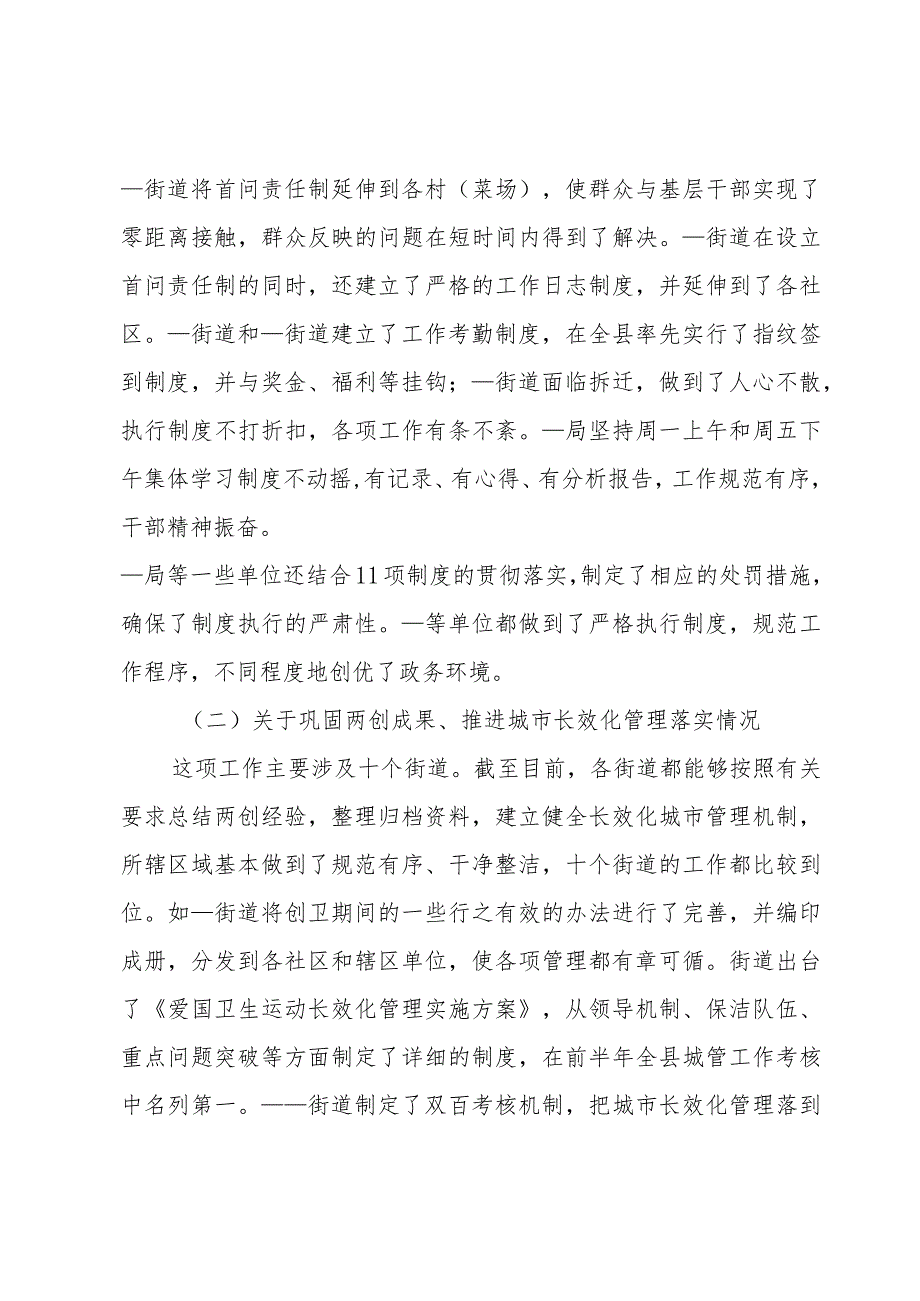 —街道将首问责任制延伸到各村（菜场），使群众与基层干部实现了零距离接触，群众反映的问题在短时间内得到了解决。—街道在设立首问责任制的同时，还建立了严格的工作日志制度，并延伸到了各社区。—街道和—街道建立了工作考勤制度，在全县率先实行了指纹签到制度，并与奖金、福利等挂钩；—街道面临拆迁，做到了人心不散，执行制度不打折扣，各项工作有条不紊。—局坚持周一上午和周五下午集体学习制度不动摇，有记录、有心得、有分析报告，工作规范有序，干部精神振奋。

—局等一些单位还结合11项制度的贯彻落实，制定了相应的处罚措施，确保了制度执行的严肃性。—等单位都做到了严格执行制度，规范工作程序，不同程度地创优了政务环境。

（二）关于巩固两创成果、推进城市长效化管理落实情况

这项工作主要涉及十个街道。截至目前，各街道都能够按照有关要求总结两创经验，整理归档资料，建立健全长效化城市管理机制，所辖区域基本做到了规范有序、干净整洁，十个街道的工作都比较到位。如—街道将创卫期间的一些行之有效的办法进行了完善，并编印成册，分发到各社区和辖区单位，使各项管理都有章可循。街道出台了《爱国卫生运动长效化管理实施方案》，从领导机制、保洁队伍、重点问题突破等方面制定了详细的制度，在前半年全县城管工作考核中名列第一。——街道制定了双百考核机制，把城市长效化管理落到